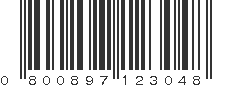 0 800897 123048